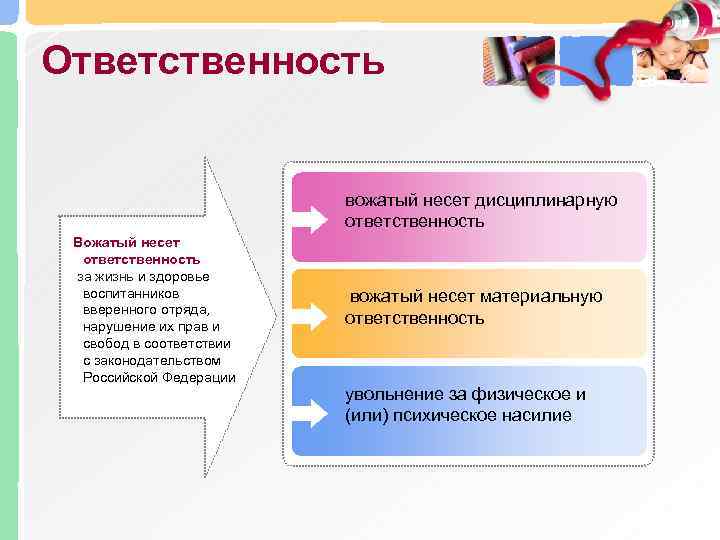 Ответственность

Вожатый несет ответственность за жизнь и здоровье воспитанников вверенного отряда, нарушение их прав и свобод в соответствии с законодательством Российской Федерации

вожатый несет дисциплинарную ответственность

вожатый несет материальную ответственность

увольнение за физическое и (или) психическое насилие